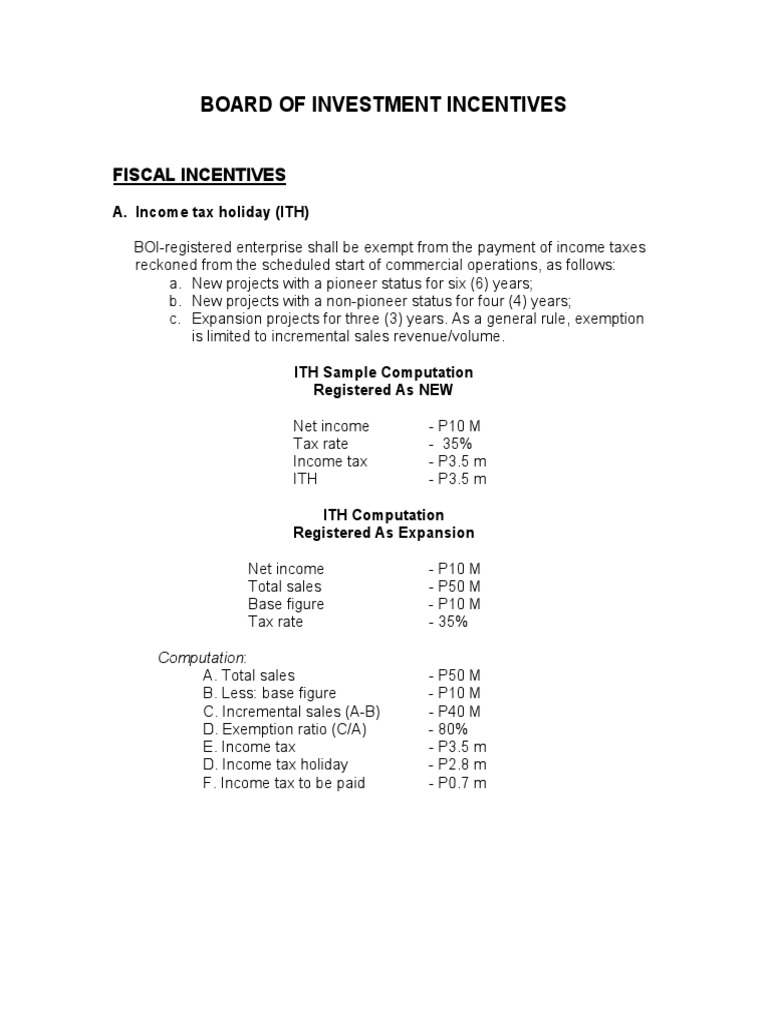 BOARD OF INVESTMENT INCENTIVES

FISCAL INCENTIVES

A. Income tax holiday (ITH)

BOI-registered enterprise shall be exempt from the payment of income taxes reckoned from the scheduled start of commercial operations, as follows:
a. New projects with a pioneer status for six (6) years;
b. New projects with a non-pioneer status for four (4) years;
c. Expansion projects for three (3) years. As a general rule, exemption is limited to incremental sales revenue/volume.

ITH Sample Computation
Registered As NEW

Net income - P10 M
Tax rate - 35%
Income tax - P3.5 m
ITH - P3.5 m

ITH Computation
Registered As Expansion

Net income - P10 M
Total sales - P50 M
Base figure - P10 M
Tax rate - 35%

Computation:
A. Total sales - P50 M
B. Less: base figure - P10 M
C. Incremental sales (A-B) - P40 M
D. Exemption ratio (C/A) - 80%
E. Income tax - P3.5 m
D. Income tax holiday - P2.8 m
F. Income tax to be paid - P0.7 m